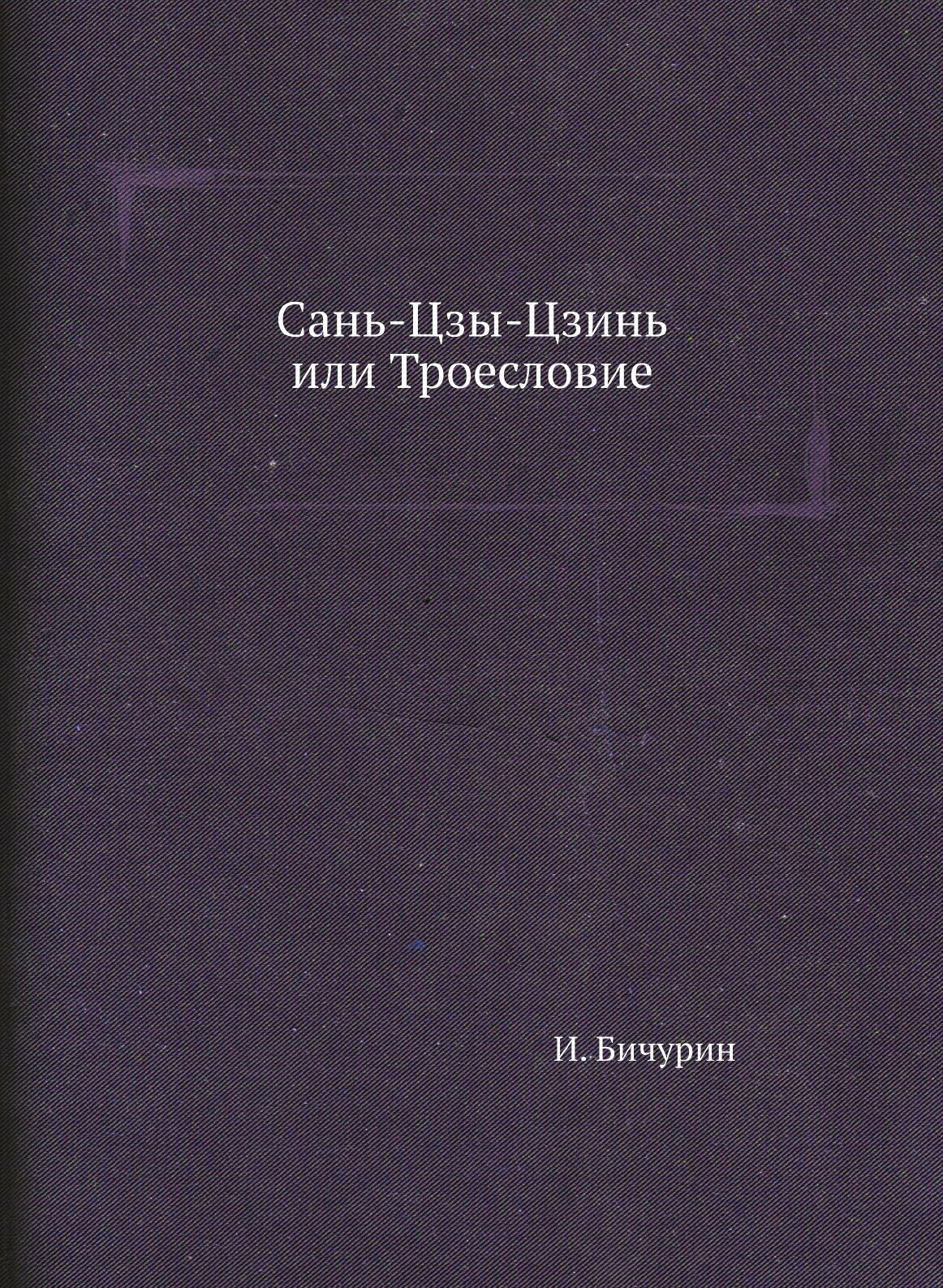 Сань-Цзы-Цзинь
или Троесловие

И. Бичурин